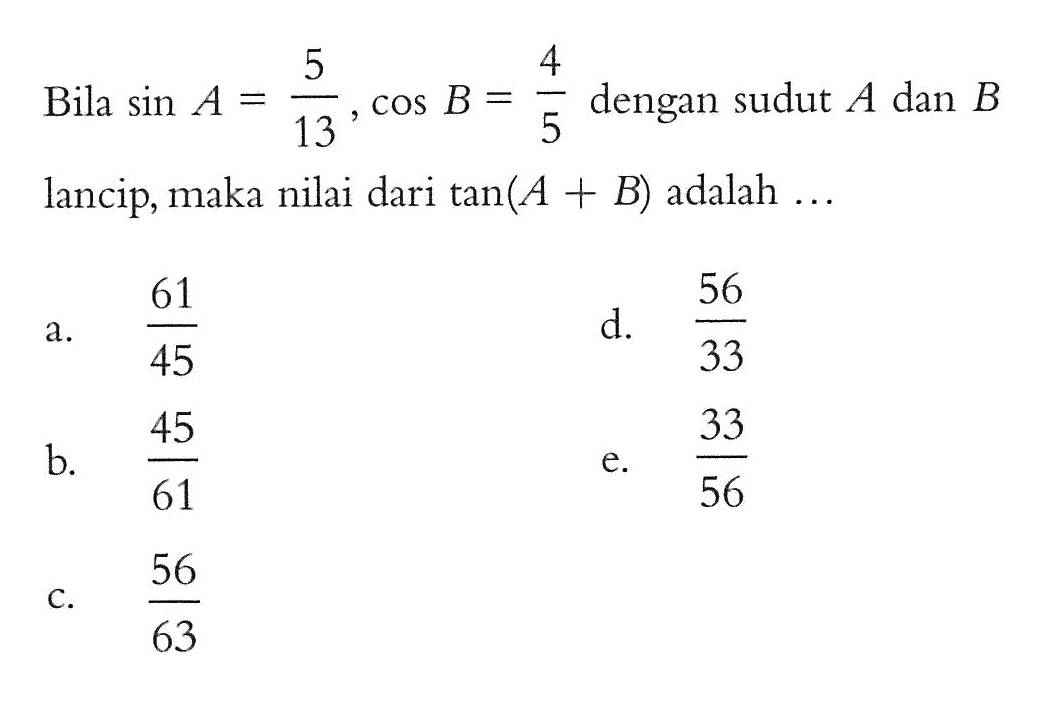 Bila $\sin A = \frac{5}{13}$, $\cos B = \frac{4}{5}$ dengan sudut $A$ dan $B$ lancip, maka nilai dari $\tan(A + B)$ adalah ...

a. $\frac{61}{45}$

b. $\frac{45}{61}$

c. $\frac{56}{63}$

d. $\frac{56}{33}$

e. $\frac{33}{56}$